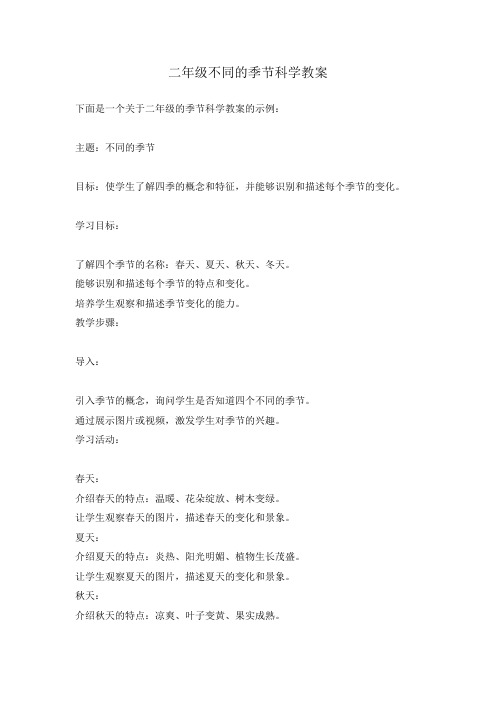 二年级不同的季节科学教案

下面是一个关于二年级的季节科学教案的示例：

主题：不同的季节

目标：使学生了解四季的概念和特征，并能够识别和描述每个季节的变化。

学习目标：

了解四个季节的名称：春天、夏天、秋天、冬天。
能够识别和描述每个季节的特点和变化。
培养学生观察和描述季节变化的能力。
教学步骤：

导入：

引入季节的概念，询问学生是否知道四个不同的季节。
通过展示图片或视频，激发学生对季节的兴趣。
学习活动：

春天：
介绍春天的特点：温暖、花朵绽放、树木变绿。
让学生观察春天的图片，描述春天的变化和景象。
夏天：
介绍夏天的特点：炎热、阳光明媚、植物生长茂盛。
让学生观察夏天的图片，描述夏天的变化和景象。
秋天：
介绍秋天的特点：凉爽、叶子变黄、果实成熟。